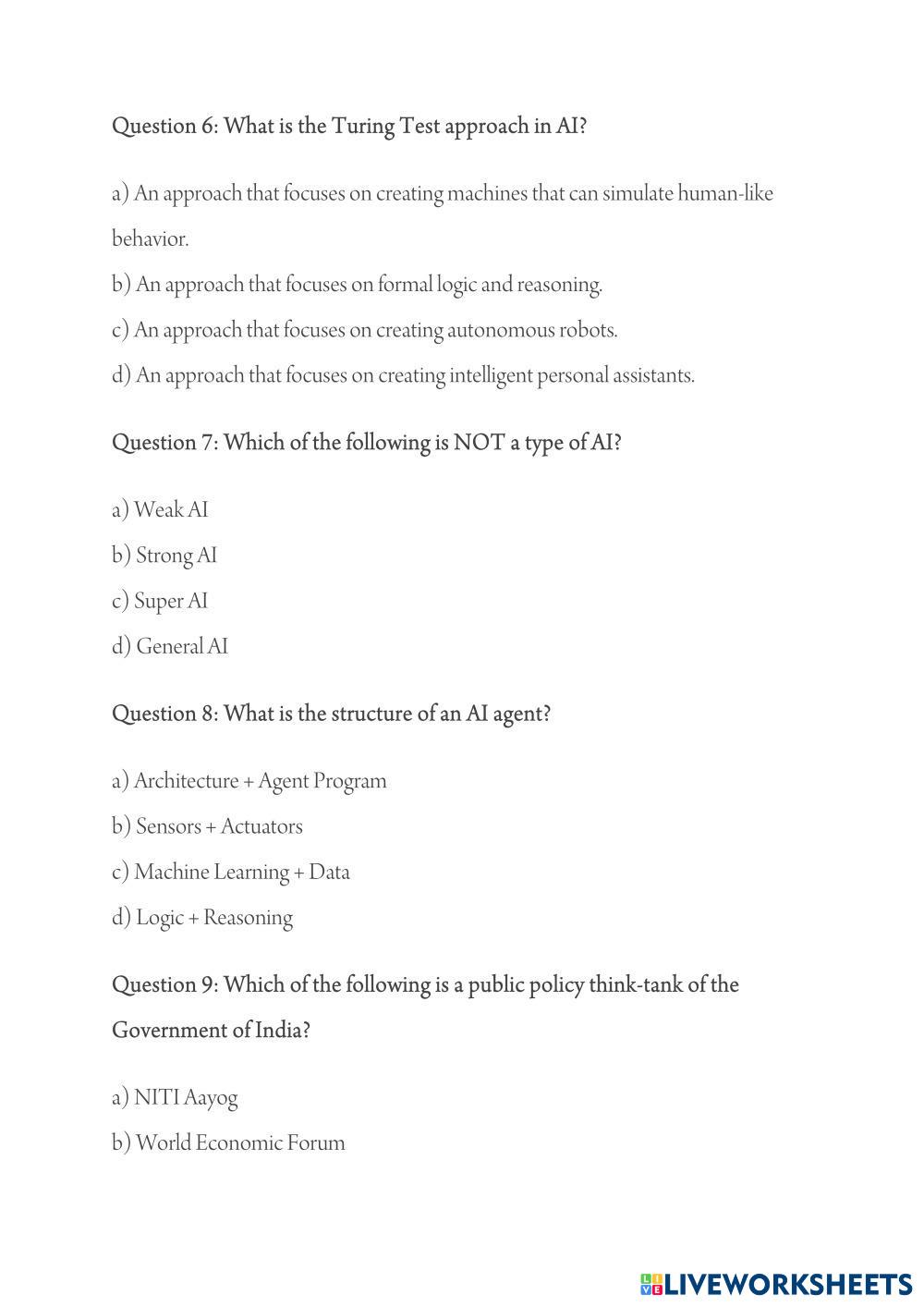 Question 6: What is the Turing Test approach in AI?

a) An approach that focuses on creating machines that can simulate human-like behavior.

b) An approach that focuses on formal logic and reasoning.

c) An approach that focuses on creating autonomous robots.

d) An approach that focuses on creating intelligent personal assistants.

Question 7: Which of the following is NOT a type of AI?

a) Weak AI

b) Strong AI

c) Super AI

d) General AI

Question 8: What is the structure of an AI agent?

a) Architecture + Agent Program

b) Sensors + Actuators

c) Machine Learning + Data

d) Logic + Reasoning

Question 9: Which of the following is a public policy think-tank of the Government of India?

a) NITI Aayog

b) World Economic Forum

LIVEWORKSHEETS